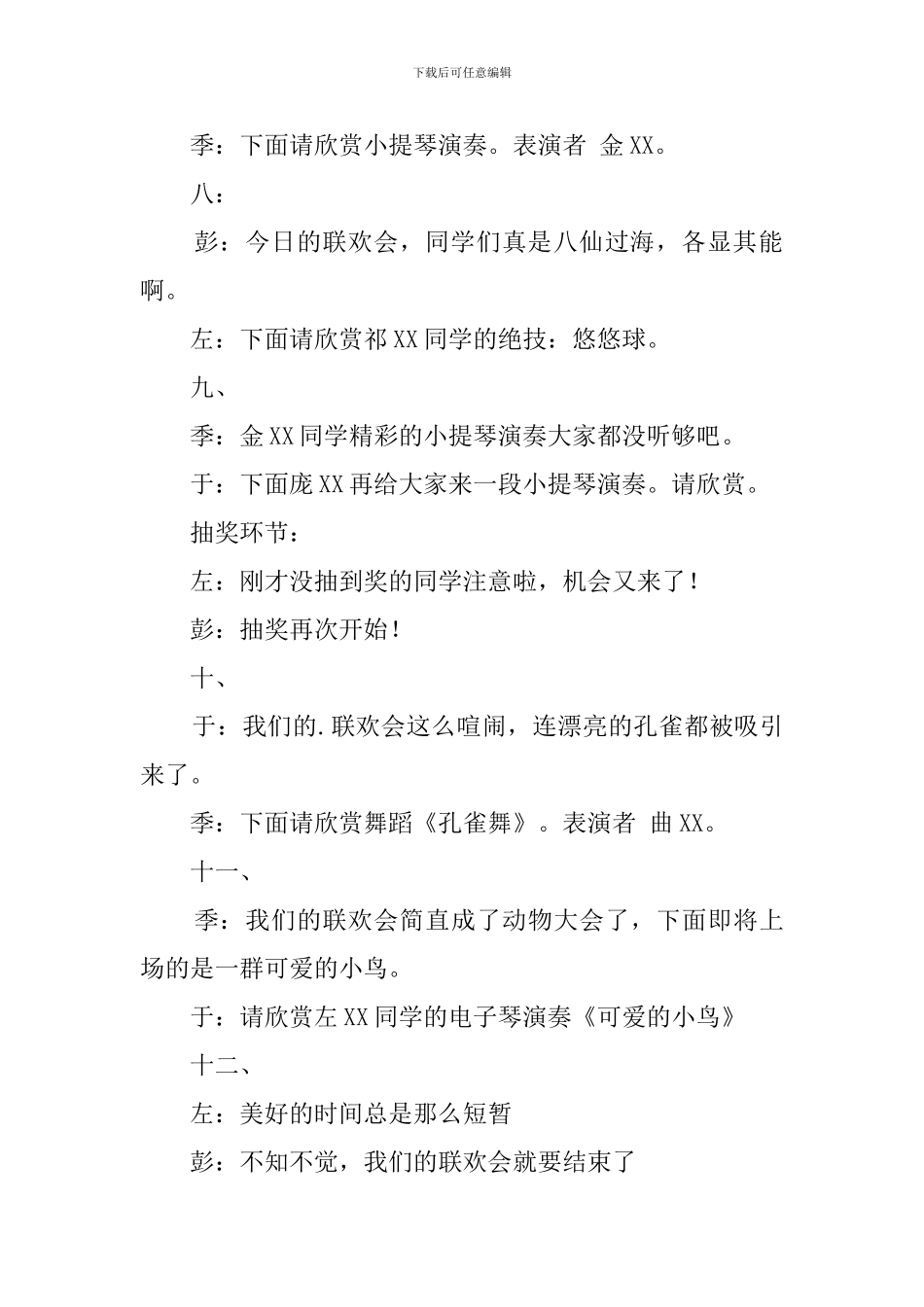 下载后可任意编辑

季：下面请欣赏小提琴演奏。表演者 金XX。

八：

彭：今日的联欢会，同学们真是八仙过海，各显其能啊。

左：下面请欣赏祁XX同学的绝技：悠悠球。

九、

季：金XX同学精彩的小提琴演奏大家都没听够吧。

于：下面庞XX再给大家来一段小提琴演奏。请欣赏。

抽奖环节：

左：刚才没抽到奖的同学注意啦，机会又来了！

彭：抽奖再次开始！

十、

于：我们的.联欢会这么喧闹，连漂亮的孔雀都被吸引来了。

季：下面请欣赏舞蹈《孔雀舞》。表演者 曲XX。

十一、

季：我们的联欢会简直成了动物大会了，下面即将上场的是一群可爱的小鸟。

于：请欣赏左XX同学的电子琴演奏《可爱的小鸟》

十二、

左：美好的时间总是那么短暂

彭：不知不觉，我们的联欢会就要结束了